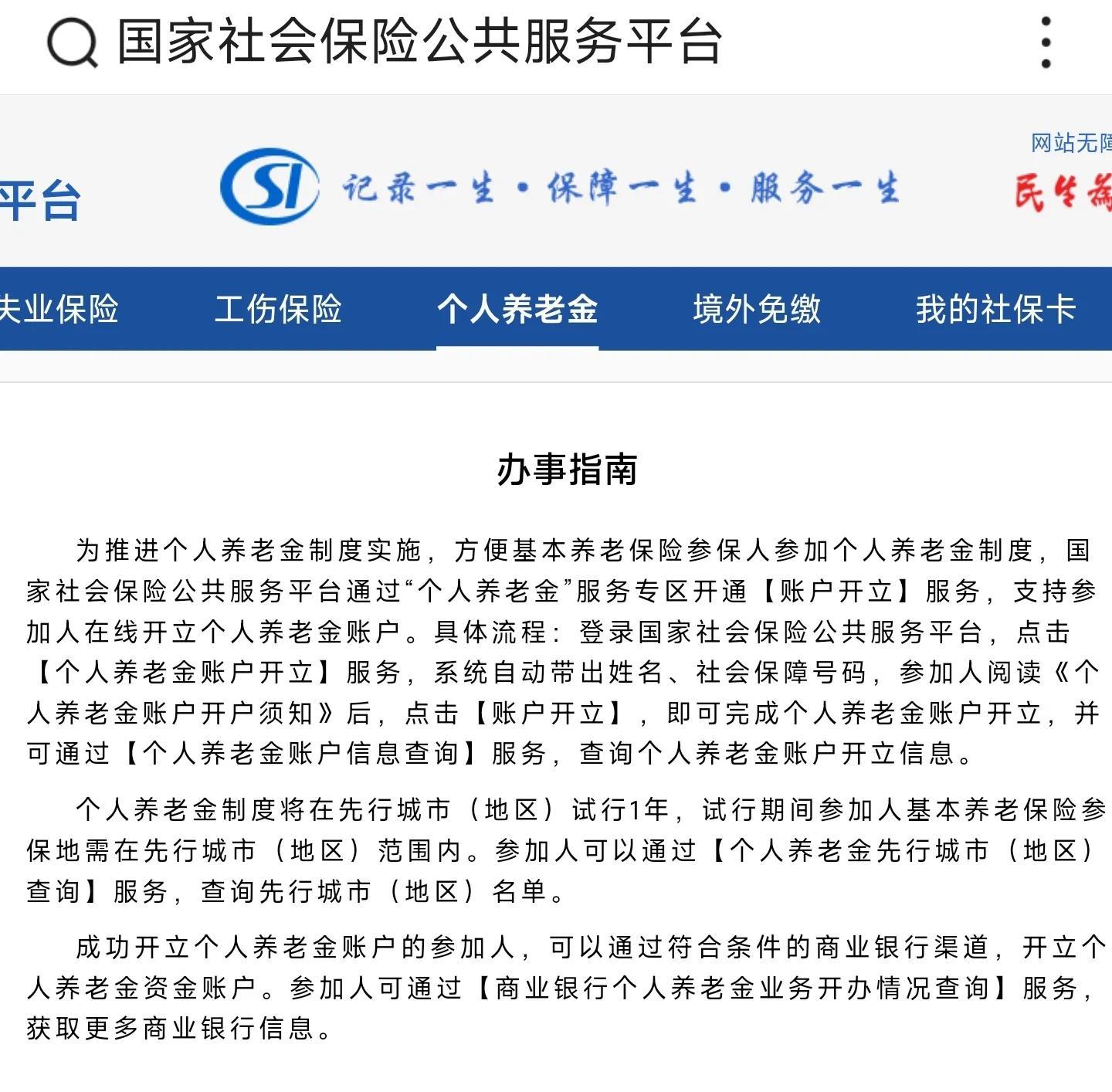 国家社会保险公共服务平台

平台

SI 记录一生·保障一生·服务一生

网站无障

民生为

失业保险 工伤保险 个人养老金 境外免缴 我的社保卡

办事指南

为推进个人养老金制度实施，方便基本养老保险参保人参加个人养老金制度，国家社会保险公共服务平台通过“个人养老金”服务专区开通【账户开立】服务，支持参加人在线开立个人养老金账户。具体流程：登录国家社会保险公共服务平台，点击【个人养老金账户开立】服务，系统自动带出姓名、社会保障号码，参加人阅读《个人养老金账户开户须知》后，点击【账户开立】，即可完成个人养老金账户开立，并可通过【个人养老金账户信息查询】服务，查询个人养老金账户开立信息。

个人养老金制度将在先行城市（地区）试行1年，试行期间参加人基本养老保险参保地需在先行城市（地区）范围内。参加人可以通过【个人养老金先行城市（地区）查询】服务，查询先行城市（地区）名单。

成功开立个人养老金账户的参加人，可以通过符合条件的商业银行渠道，开立个人养老金资金账户。参加人可通过【商业银行个人养老金业务开办情况查询】服务，获取更多商业银行信息。